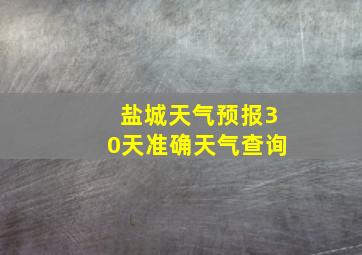 盐城天气预报30天准确天气查询